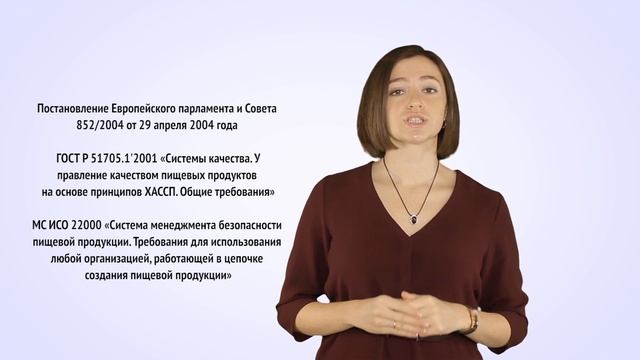 Постановление Европейского парламента и Совета 852/2004 от 29 апреля 2004 года

ГОСТ Р 51705.1'2001 «Системы качества. У правление качеством пищевых продуктов на основе принципов ХАССП. Общие требования»

МС ИСО 22000 «Система менеджмента безопасности пищевой продукции. Требования для использования любой организацией, работающей в цепочке создания пищевой продукции»